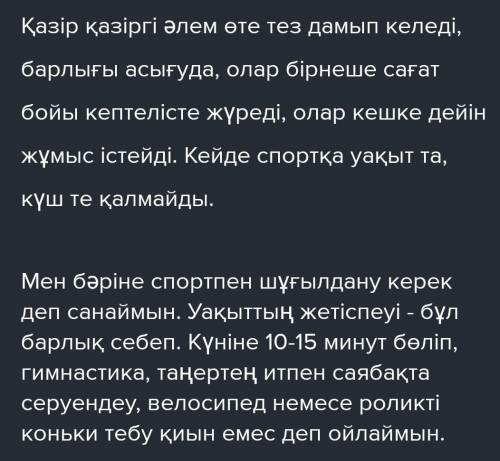 Қазір қазіргі әлем өте тез дамып келеді, барлығы асығуда, олар бірнеше сағат бойы кептелісте жүреді, олар кешке дейін жұмыс істейді. Кейде спортқа уақыт та, күш те қалмайды.

Мен бәріне спортпен шұғылдану керек деп санаймын. Уақыттың жетіспеуі - бұл барлық себеп. Күніне 10-15 минут бөліп, гимнастика, таңертең итпен саябақта серуендеу, велосипед немесе роликті коньки тебу қиын емес деп ойлаймын.